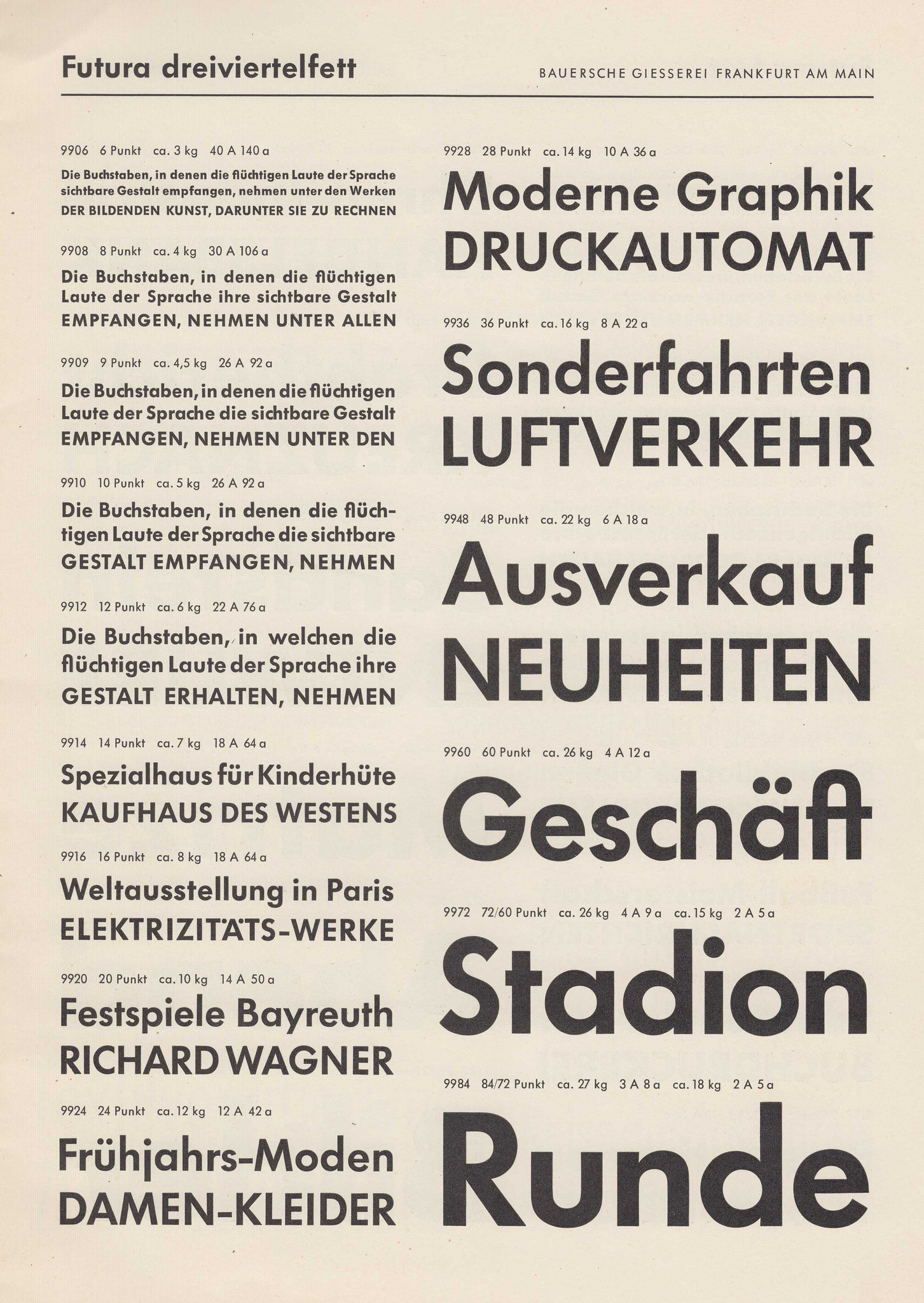 Futura dreiviertelfett

BAUERSCHE GIESSEREI FRANKFURT AM MAIN

9906 6 Punkt ca. 3 kg 40 A 140 a

Die Buchstaben, in denen die flüchtigen Laute der Sprache sichtbare Gestalt empfangen, nehmen unter den Werken DER BILDENDEN KUNST, DARUNTER SIE ZU RECHNEN

9908 8 Punkt ca. 4 kg 30 A 106 a

Die Buchstaben, in denen die flüchtigen Laute der Sprache ihre sichtbare Gestalt EMPFANGEN, NEHMEN UNTER ALLEN

9909 9 Punkt ca. 4,5 kg 26 A 92 a

Die Buchstaben, in denen die flüchtigen Laute der Sprache die sichtbare Gestalt EMPFANGEN, NEHMEN UNTER DEN

9910 10 Punkt ca. 5 kg 26 A 92 a

Die Buchstaben, in denen die flüchtigen Laute der Sprache die sichtbare GESTALT EMPFANGEN, NEHMEN

9912 12 Punkt ca. 6 kg 22 A 76 a

Die Buchstaben, in welchen die flüchtigen Laute der Sprache ihre GESTALT ERHALTEN, NEHMEN

9914 14 Punkt ca. 7 kg 18 A 64 a

Spezialhaus für Kinderhüte
KAUFHAUS DES WESTENS

9916 16 Punkt ca. 8 kg 18 A 64 a

Weltausstellung in Paris
ELEKTRIZITÄTS-WERKE

9920 20 Punkt ca. 10 kg 14 A 50 a

Festspiele Bayreuth
RICHARD WAGNER

9924 24 Punkt ca. 12 kg 12 A 42 a

Frühjahrs-Moden
DAMEN-KLEIDER

9928 28 Punkt ca. 14 kg 10 A 36 a

Moderne Graphik
DRUCKAUTOMAT

9936 36 Punkt ca. 16 kg 8 A 22 a

Sonderfahrten
LUFTVERKEHR

9948 48 Punkt ca. 22 kg 6 A 18 a

Ausverkauf
NEUHEITEN

9960 60 Punkt ca. 26 kg 4 A 12 a

Geschäft

9972 72/60 Punkt ca. 26 kg 4 A 9 a ca. 15 kg 2 A 5 a

Stadion

9984 84/72 Punkt ca. 27 kg 3 A 8 a ca. 18 kg 2 A 5 a

Runde